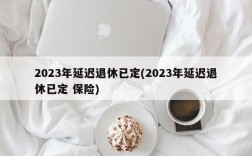 2023年延迟退休已定(2023年延迟退休已定 保险)